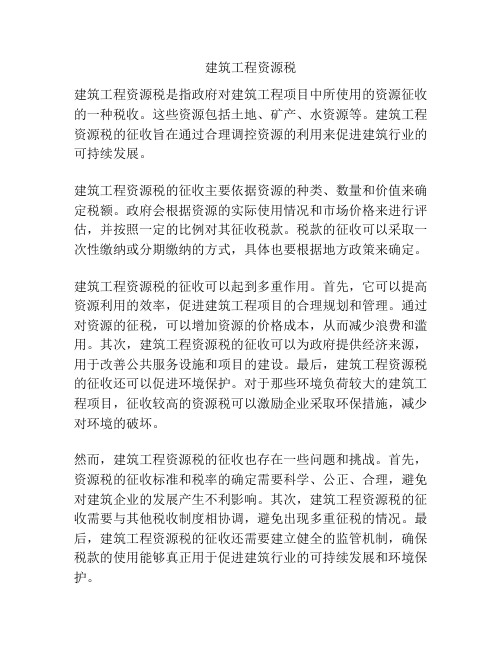 建筑工程资源税

建筑工程资源税是指政府对建筑工程项目中所使用的资源征收的一种税收。这些资源包括土地、矿产、水资源等。建筑工程资源税的征收旨在通过合理调控资源的利用来促进建筑行业的可持续发展。

建筑工程资源税的征收主要依据资源的种类、数量和价值来确定税额。政府会根据资源的实际使用情况和市场价格来进行评估，并按照一定的比例对其征收税款。税款的征收可以采取一次性缴纳或分期缴纳的方式，具体也要根据地方政策来确定。

建筑工程资源税的征收可以起到多重作用。首先，它可以提高资源利用的效率，促进建筑工程项目的合理规划和管理。通过对资源的征税，可以增加资源的价格成本，从而减少浪费和滥用。其次，建筑工程资源税的征收可以为政府提供经济来源，用于改善公共服务设施和项目的建设。最后，建筑工程资源税的征收还可以促进环境保护。对于那些环境负荷较大的建筑工程项目，征收较高的资源税可以激励企业采取环保措施，减少对环境的破坏。

然而，建筑工程资源税的征收也存在一些问题和挑战。首先，资源税的征收标准和税率的确定需要科学、公正、合理，避免对建筑企业的发展产生不利影响。其次，建筑工程资源税的征收需要与其他税收制度相协调，避免出现多重征税的情况。最后，建筑工程资源税的征收还需要建立健全的监管机制，确保税款的使用能够真正用于促进建筑行业的可持续发展和环境保护。